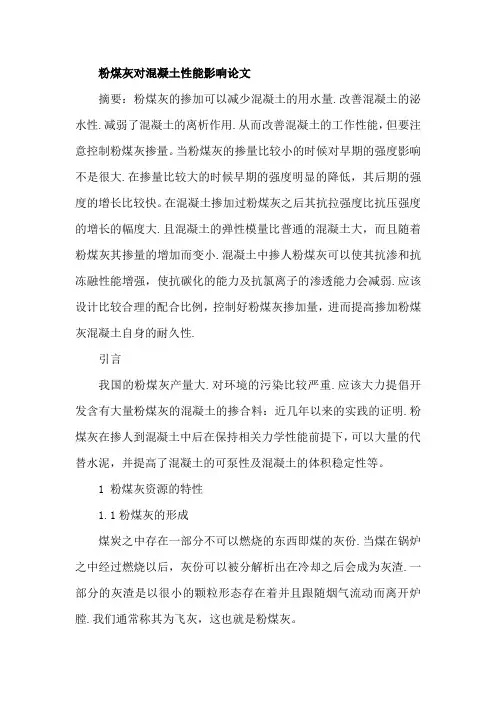 粉煤灰对混凝土性能影响论文

摘要：粉煤灰的掺加可以减少混凝土的用水量.改善混凝土的泌水性.减弱了混凝土的离析作用.从而改善混凝土的工作性能，但要注意控制粉煤灰掺量。当粉煤灰的掺量比较小的时候对早期的强度影响不是很大.在掺量比较大的时候早期的强度明显的降低，其后期的强度的增长比较快。在混凝土掺加过粉煤灰之后其抗拉强度比抗压强度的增长的幅度大.且混凝土的弹性模量比普通的混凝土大，而且随着粉煤灰其掺量的增加而变小.混凝土中掺人粉煤灰可以使其抗渗和抗冻融性能增强，使抗碳化的能力及抗氯离子的渗透能力会减弱.应该设计比较合理的配合比例，控制好粉煤灰掺加量，进而提高掺加粉煤灰混凝土自身的耐久性.

引言

我国的粉煤灰产量大.对环境的污染比较严重.应该大力提倡开发含有大量粉煤灰的混凝土的掺合料：近几年以来的实践的证明.粉煤灰在掺人到混凝土中后在保持相关力学性能前提下，可以大量的代替水泥，并提高了混凝土的可泵性及混凝土的体积稳定性等。

1 粉煤灰资源的特性

1.1 粉煤灰的形成

煤炭之中存在一部分不可以燃烧的东西即煤的灰份.当煤在锅炉之中经过燃烧以后，灰份可以被分解析出在冷却之后会成为灰渣.一部分的灰渣是以很小的颗粒形态存在着并且跟随烟气流动而离开炉膛.我们通常称其为飞灰，这也就是粉煤灰。